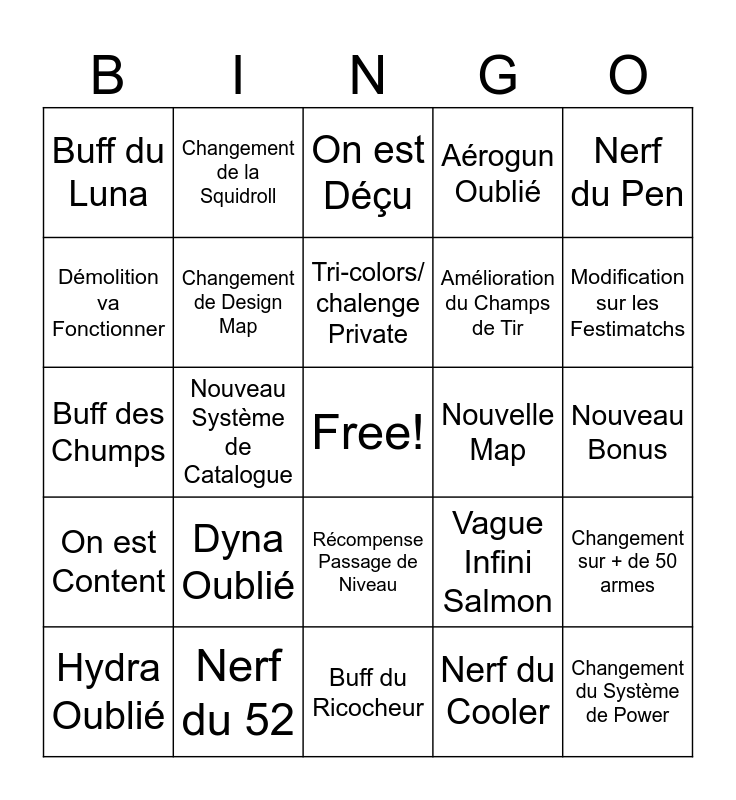 | B | I | N | G | O |
|---|---|---|---|---|
| Buff du Luna | Changement de la Squidroll | On est Déçu | Aérogun Oublié | Nerf du Pen |
| Démolition va Fonctionner | Changement de Design Map | Tri-colors/ chalenge Private | Amélioration du Champs de Tir | Modification sur les Festimatchs |
| Buff des Chumps | Nouveau Système de Catalogue | Free! | Nouvelle Map | Nouveau Bonus |
| On est Content | Dyna Oublié | Récompense Passage de Niveau | Vague Infini Salmon | Changement sur + de 50 armes |
| Hydra Oublié | Nerf du 52 | Buff du Ricocheur | Nerf du Cooler | Changement du Système de Power |